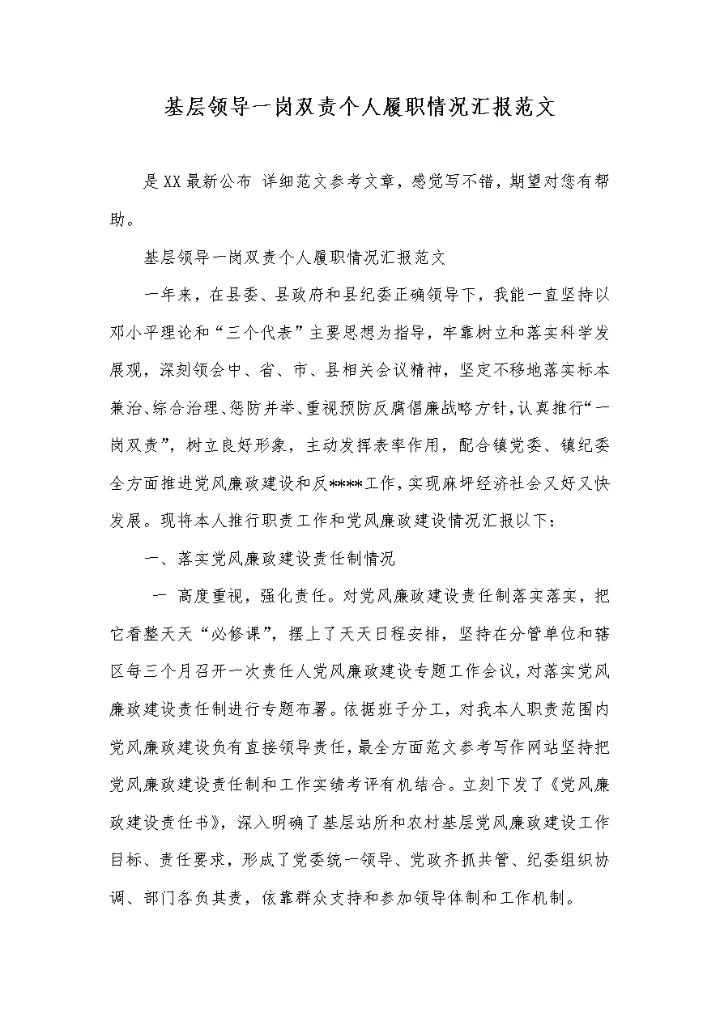 基层领导一岗双责个人履职情况汇报范文

是XX最新公布 详细范文参考文章，感觉写不错，期望对您有帮助。

基层领导一岗双责个人履职情况汇报范文

一年来，在县委、县政府和县纪委正确领导下，我能一直坚持以邓小平理论和“三个代表”主要思想为指导，牢靠树立和落实科学发展观，深刻领会中、省、市、县相关会议精神，坚定不移地落实标本兼治、综合治理、惩防并举、重视预防反腐倡廉战略方针，认真推行“一岗双责”，树立良好形象，主动发挥表率作用，配合镇党委、镇纪委全方面推进党风廉政建设和反****工作，实现麻坪经济社会又好又快发展。现将本人推行职责工作和党风廉政建设情况汇报以下：

一、落实党风廉政建设责任制情况

一 高度重视，强化责任。对党风廉政建设责任制落实落实，把它看整天天“必修课”，摆上了天天日程安排，坚持在分管单位和辖区每三个月召开一次责任人党风廉政建设专题工作会议，对落实党风廉政建设责任制进行专题布署。依据班子分工，对我本人职责范围内党风廉政建设负有直接领导责任，最全方面范文参考写作网站坚持把党风廉政建设责任制和工作实绩考评有机结合。立刻下发了《党风廉政建设责任书》，深入明确了基层站所和农村基层党风廉政建设工作目标、责任要求，形成了党委统一领导、党政齐抓共管、纪委组织协调、部门各负其责，依靠群众支持和参加领导体制和工作机制。